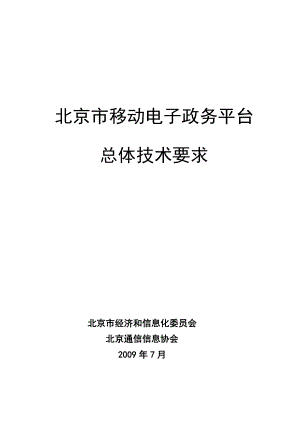 北京市移动电子政务平台

总体技术要求

北京市经济和信息化委员会

北京通信信息协会

2009 年 7 月